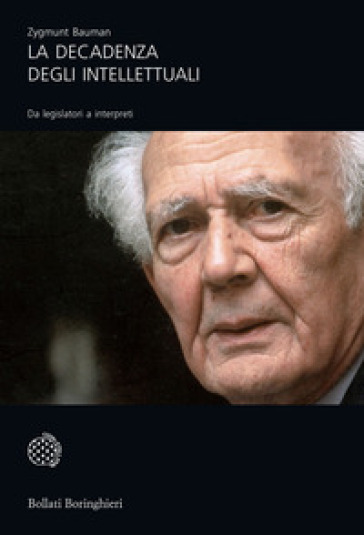 Zygmunt Bauman
LA DECADENZA DEGLI INTELLETTUALI

Da legislatori a interpreti

Bollati Boringhieri